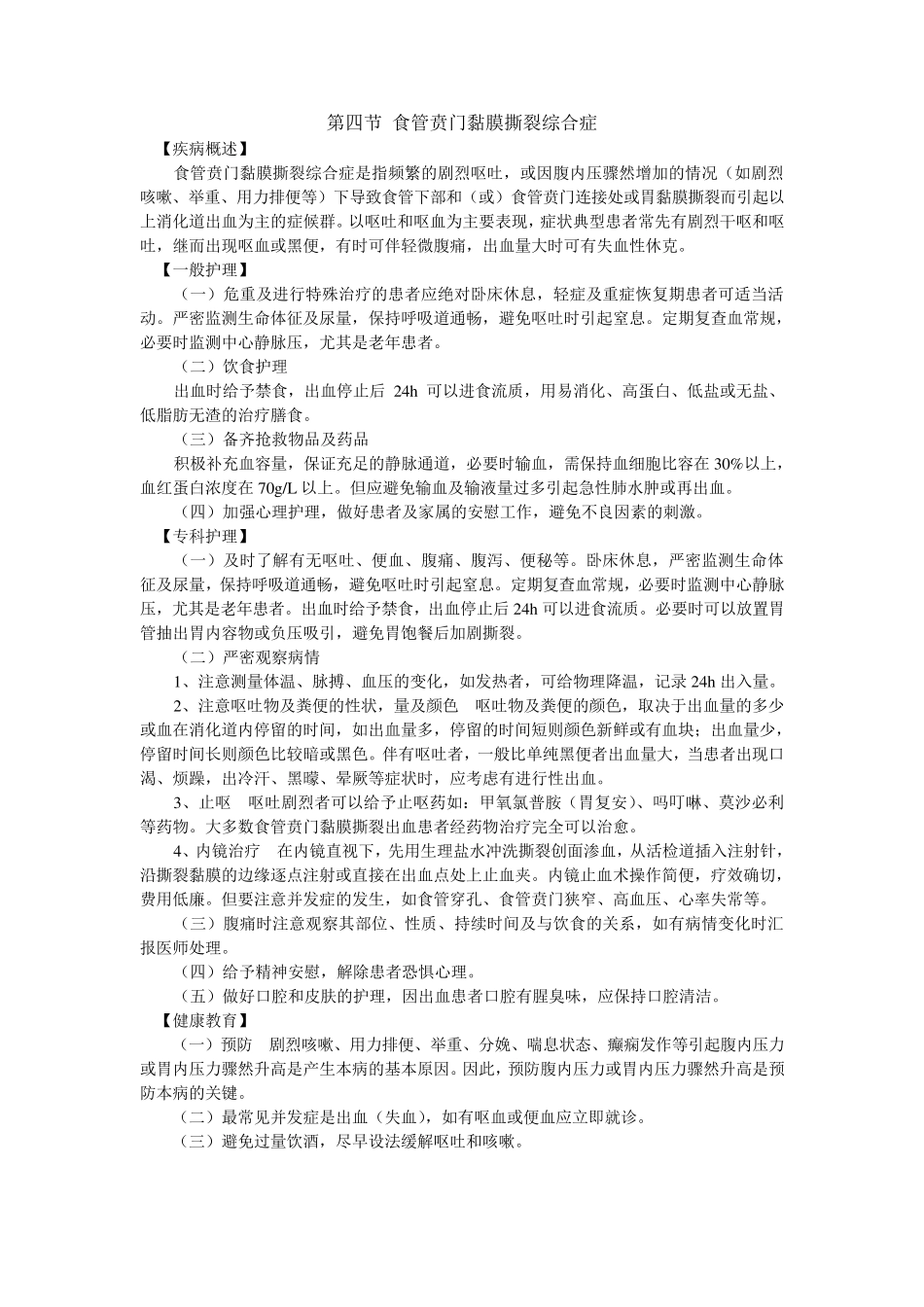 第四节 食管贲门黏膜撕裂综合症

【疾病概述】

食管贲门黏膜撕裂综合症是指频繁的剧烈呕吐，或因腹内压骤然增加的情况（如剧烈咳嗽、举重、用力排便等）下导致食管下部和（或）食管贲门连接处或胃黏膜撕裂而引起以上消化道出血为主的症候群。以呕吐和呕血为主要表现，症状典型患者常先有剧烈干呕和呕吐，继而出现呕血或黑便，有时可伴轻微腹痛，出血量大时可有失血性休克。

【一般护理】

（一）危重及进行特殊治疗的患者应绝对卧床休息，轻症及重症恢复期患者可适当活动。严密监测生命体征及尿量，保持呼吸道通畅，避免呕吐时引起窒息。定期复查血常规，必要时监测中心静脉压，尤其是老年患者。

（二）饮食护理

出血时给予禁食，出血停止后 24h 可以进食流质，用易消化、高蛋白、低盐或无盐、低脂肪无渣的治疗膳食。

（三）备齐抢救物品及药品

积极补充血容量，保证充足的静脉通道，必要时输血，需保持血细胞比容在 30%以上，血红蛋白浓度在 70g/L 以上。但应避免输血及输液量过多引起急性肺水肿或再出血。

（四）加强心理护理，做好患者及家属的安慰工作，避免不良因素的刺激。

【专科护理】

（一）及时了解有无呕吐、便血、腹痛、腹泻、便秘等。卧床休息，严密监测生命体征及尿量，保持呼吸道通畅，避免呕吐时引起窒息。定期复查血常规，必要时监测中心静脉压，尤其是老年患者。出血时给予禁食，出血停止后 24h 可以进食流质。必要时可以放置胃管抽出胃内容物或负压吸引，避免胃饱餐后加剧撕裂。

（二）严密观察病情

1、注意测量体温、脉搏、血压的变化，如发热者，可给物理降温，记录 24h 出入量。

2、注意呕吐物及粪便的性状，量及颜色 呕吐物及粪便的颜色，取决于出血量的多少或血在消化道内停留的时间，如出血量多，停留的时间短则颜色新鲜或有血块；出血量少，停留时间长则颜色比较暗或黑色。伴有呕吐者，一般比单纯黑便者出血量大，当患者出现口渴、烦躁，出冷汗、黑矇、晕厥等症状时，应考虑有进行性出血。

3、止呕 呕吐剧烈者可以给予止呕药如：甲氧氯普胺（胃复安）、吗叮啉、莫沙必利等药物。大多数食管贲门黏膜撕裂出血患者经药物治疗完全可以治愈。

4、内镜治疗 在内镜直视下，先用生理盐水冲洗撕裂创面渗血，从活检道插入注射针，沿撕裂黏膜的边缘逐点注射或直接在出血点处上止血夹。内镜止血术操作简便，疗效确切，费用低廉。但要注意并发症的发生，如食管穿孔、食管贲门狭窄、高血压、心率失常等。

（三）腹痛时注意观察其部位、性质、持续时间及与饮食的关系，如有病情变化时汇报医师处理。

（四）给予精神安慰，解除患者恐惧心理。

（五）做好口腔和皮肤的护理，因出血患者口腔有腥臭味，应保持口腔清洁。

【健康教育】

（一）预防 剧烈咳嗽、用力排便、举重、分娩、喘息状态、癫痫发作等引起腹内压力或胃内压力骤然升高是产生本病的基本原因。因此，预防腹内压力或胃内压力骤然升高是预防本病的关键。

（二）最常见并发症是出血（失血），如有呕血或便血应立即就诊。

（三）避免过量饮酒，尽早设法缓解呕吐和咳嗽。